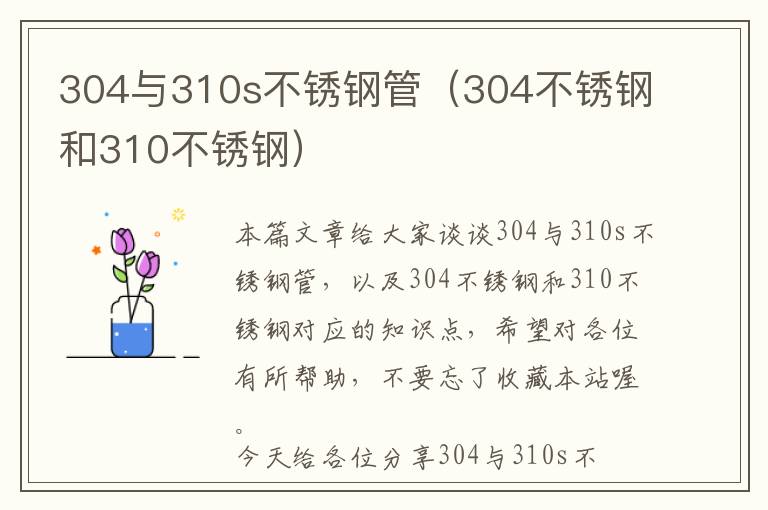 304与310s不锈钢管（304不锈钢和310不锈钢）

本篇文章给大家谈谈304与310s不锈钢管，以及304不锈钢和310不锈钢对应的知识点，希望对各位有所帮助，不要忘了收藏本站喔。

今天给各位分享304与310s不